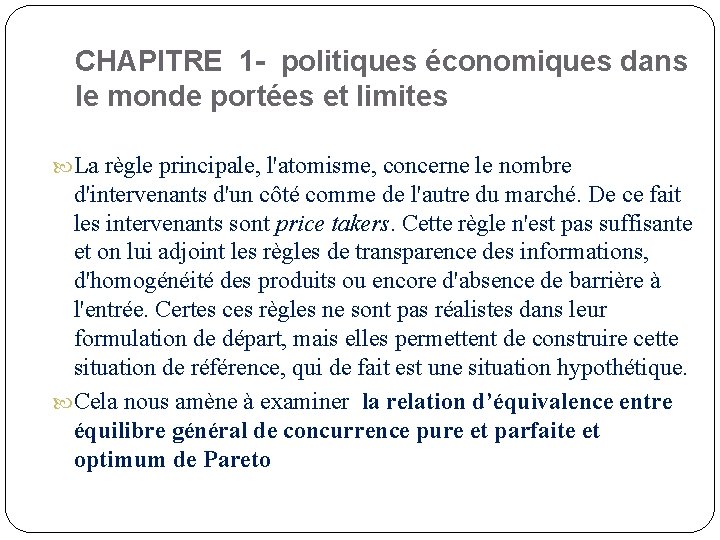 CHAPITRE 1- politiques économiques dans le monde portées et limites

La règle principale, l'atomisme, concerne le nombre d'intervenants d'un côté comme de l'autre du marché. De ce fait les intervenants sont price takers. Cette règle n'est pas suffisante et on lui adjoint les règles de transparence des informations, d'homogénéité des produits ou encore d'absence de barrière à l'entrée. Certes ces règles ne sont pas réalistes dans leur formulation de départ, mais elles permettent de construire cette situation de référence, qui de fait est une situation hypothétique.

Cela nous amène à examiner la relation d'équivalence entre équilibre général de concurrence pure et parfaite et optimum de Pareto